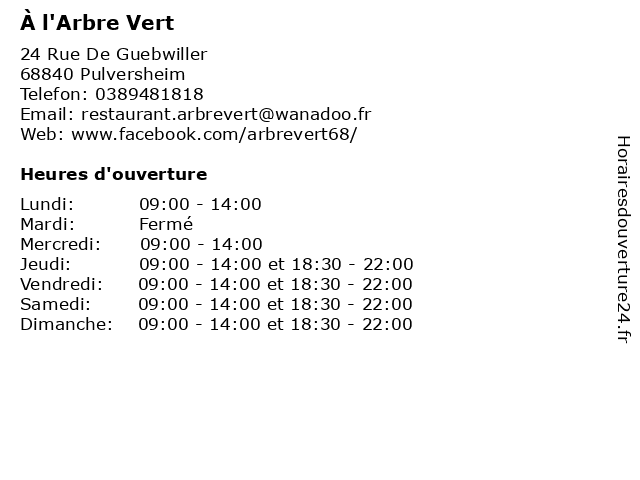 À l'Arbre Vert

24 Rue De Guebwiller
68840 Pulversheim
Telefon: 0389481818
Email: restaurant.arbrevert@wanadoo.fr
Web: www.facebook.com/arbrevert68/

Heures d'ouverture

| | |
|---|---|
| Lundi: | 09:00 - 14:00 |
| Mardi: | Fermé |
| Mercredi: | 09:00 - 14:00 |
| Jeudi: | 09:00 - 14:00 et 18:30 - 22:00 |
| Vendredi: | 09:00 - 14:00 et 18:30 - 22:00 |
| Samedi: | 09:00 - 14:00 et 18:30 - 22:00 |
| Dimanche: | 09:00 - 14:00 et 18:30 - 22:00 |

Horairesdouverture24.fr